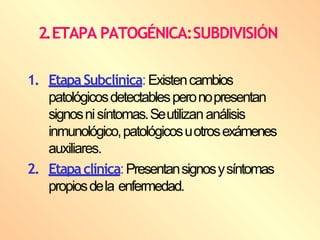 2. ETAPA PATOGÉNICA: SUBDIVISIÓN

1. Etapa Subclínica: Existen cambios patológicos detectables pero no presentan signos ni síntomas. Se utilizan análisis inmunológico, patológicos u otros exámenes auxiliares.

2. Etapa clínica: Presentan signos y síntomas propios de la enfermedad.